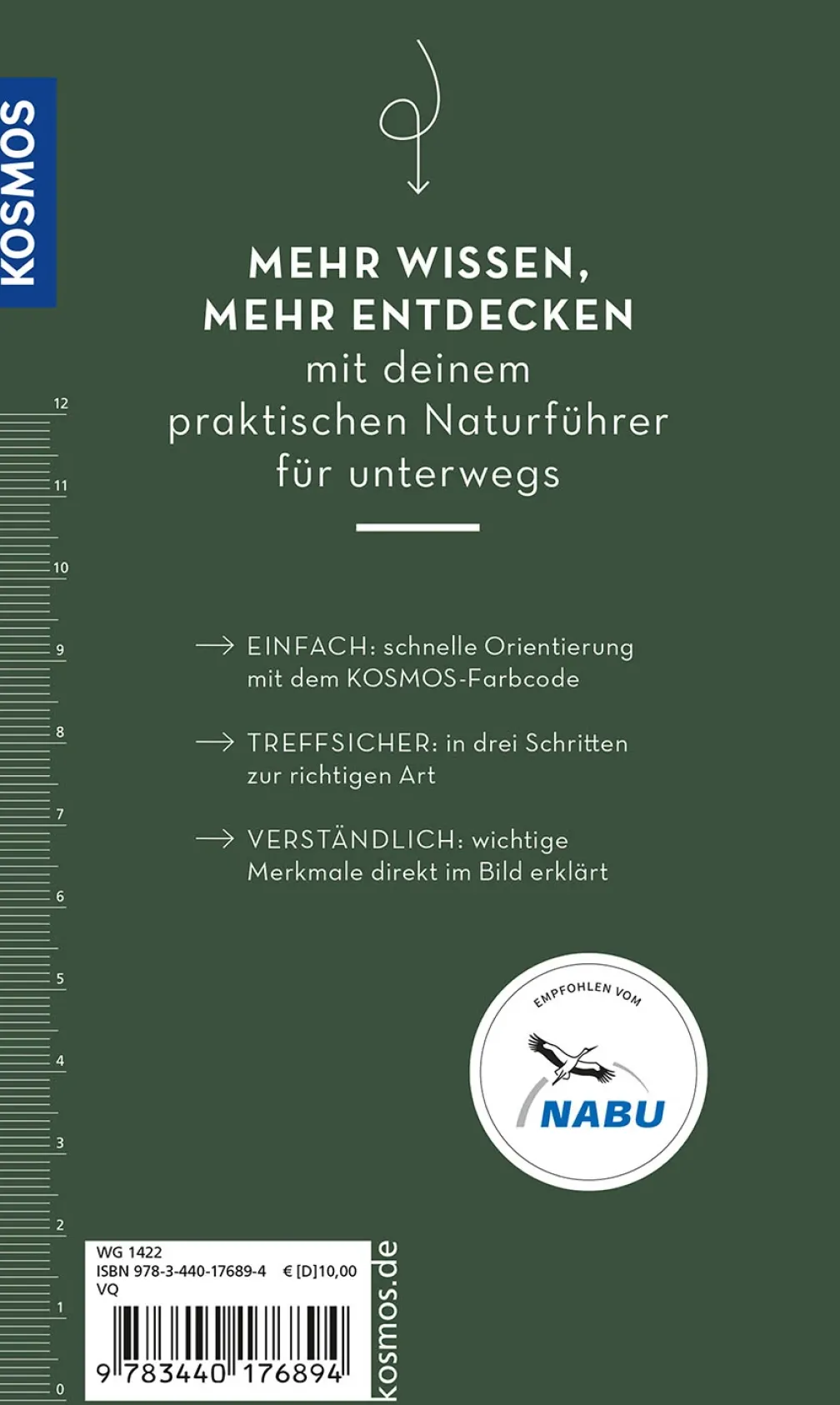 KOSMOS

MEHR WISSEN,
MEHR ENTDECKEN
mit deinem
praktischen Naturführer
für unterwegs

→ EINFACH: schnelle Orientierung mit dem KOSMOS-Farbcode

→ TREFFSICHER: in drei Schritten zur richtigen Art

→ VERSTÄNDLICH: wichtige Merkmale direkt im Bild erklärt

EMPFOHLEN VOM
NABU

12
11
10
9
8
7
6
5
4
3
2
1
0

WG 1422
ISBN 978-3-440-17689-4 € [D]10,00
VQ
9 783440 176894

kosmos.de